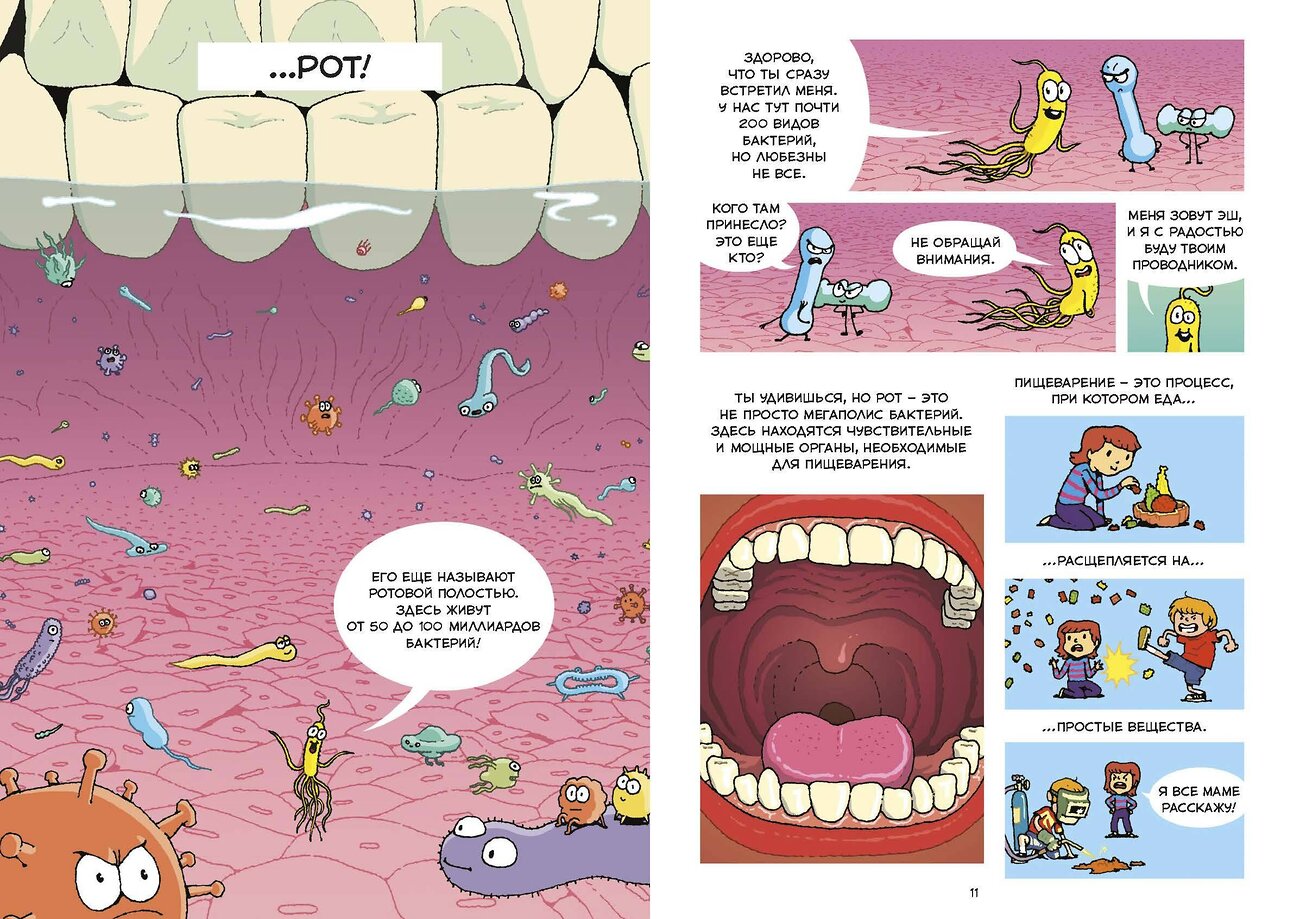 ...РОТ!

ЕГО ЕЩЕ НАЗЫВАЮТ РОТОВОЙ ПОЛОСТЬЮ. ЗДЕСЬ ЖИВУТ ОТ 50 ДО 100 МИЛЛИАРДОВ БАКТЕРИЙ!

ЗДОРОВО, ЧТО ТЫ СРАЗУ ВСТРЕТИЛ МЕНЯ. У НАС ТУТ ПОЧТИ 200 ВИДОВ БАКТЕРИЙ, НО ЛЮБЕЗНЫ НЕ ВСЕ.

КОГО ТАМ ПРИНЕСЛО? ЭТО ЕЩЕ КТО?

НЕ ОБРАЩАЙ ВНИМАНИЯ.

МЕНЯ ЗОВУТ ЭШ, И Я С РАДОСТЬЮ БУДУ ТВОИМ ПРОВОДНИКОМ.

ТЫ УДИВИШЬСЯ, НО РОТ – ЭТО НЕ ПРОСТО МЕГАПОЛИС БАКТЕРИЙ. ЗДЕСЬ НАХОДЯТСЯ ЧУВСТВИТЕЛЬНЫЕ И МОЩНЫЕ ОРГАНЫ, НЕОБХОДИМЫЕ ДЛЯ ПИЩЕВАРЕНИЯ.

ПИЩЕВАРЕНИЕ – ЭТО ПРОЦЕСС, ПРИ КОТОРОМ ЕДА...

...РАСЩЕПЛЯЕТСЯ НА...

...ПРОСТЫЕ ВЕЩЕСТВА.

Я ВСЕ МАМЕ РАССКАЖУ!

11